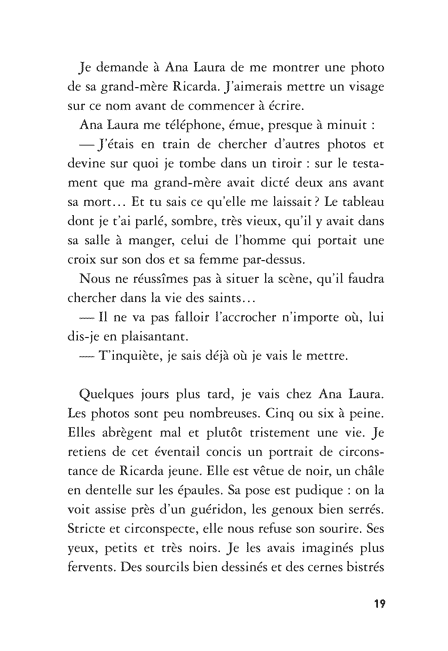 Je demande à Ana Laura de me montrer une photo de sa grand-mère Ricarda. J'aimerais mettre un visage sur ce nom avant de commencer à écrire.

Ana Laura me téléphone, émue, presque à minuit :

— J'étais en train de chercher d'autres photos et devine sur quoi je tombe dans un tiroir : sur le testament que ma grand-mère avait dicté deux ans avant sa mort… Et tu sais ce qu'elle me laissait ? Le tableau dont je t'ai parlé, sombre, très vieux, qu'il y avait dans sa salle à manger, celui de l'homme qui portait une croix sur son dos et sa femme par-dessus.

Nous ne réussîmes pas à situer la scène, qu'il faudra chercher dans la vie des saints…

— Il ne va pas falloir l'accrocher n'importe où, lui dis-je en plaisantant.

— T'inquiète, je sais déjà où je vais le mettre.

Quelques jours plus tard, je vais chez Ana Laura. Les photos sont peu nombreuses. Cinq ou six à peine. Elles abrègent mal et plutôt tristement une vie. Je retiens de cet éventail concis un portrait de circonstance de Ricarda jeune. Elle est vêtue de noir, un châle en dentelle sur les épaules. Sa pose est pudique : on la voit assise près d'un guéridon, les genoux bien serrés. Stricte et circonspecte, elle nous refuse son sourire. Ses yeux, petits et très noirs. Je les avais imaginés plus fervents. Des sourcils bien dessinés et des cernes bistrés

19